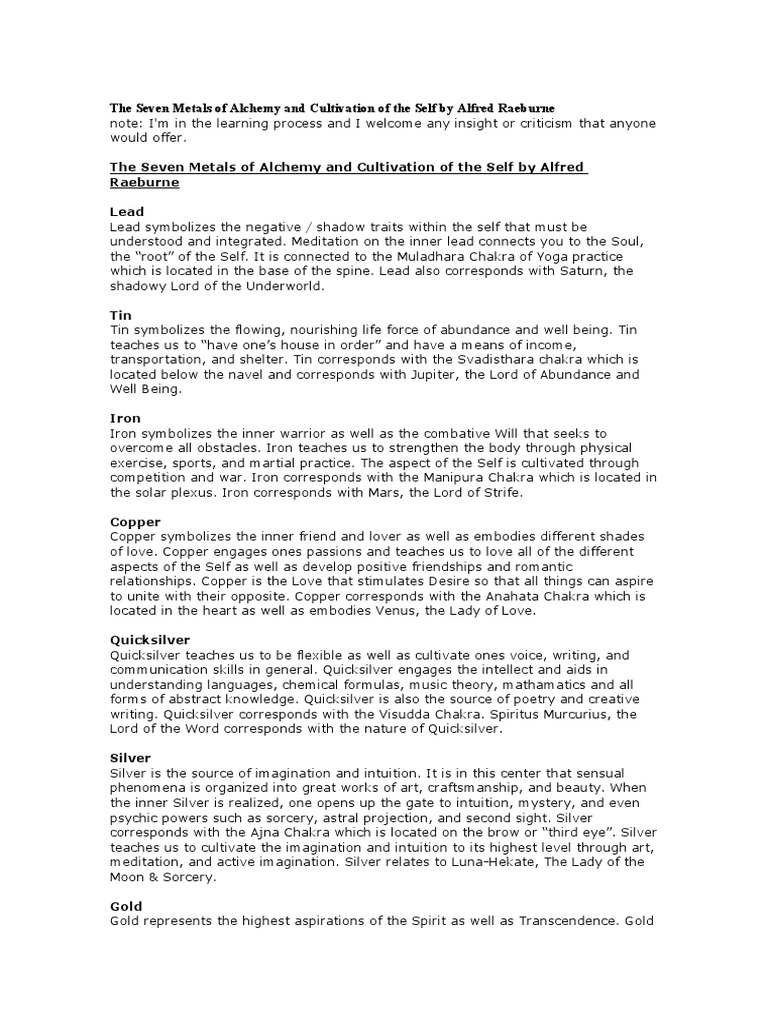 The Seven Metals of Alchemy and Cultivation of the Self by Alfred Raeburne
note: I'm in the learning process and I welcome any insight or criticism that anyone would offer.

The Seven Metals of Alchemy and Cultivation of the Self by Alfred Raeburne

Lead
Lead symbolizes the negative / shadow traits within the self that must be understood and integrated. Meditation on the inner lead connects you to the Soul, the "root" of the Self. It is connected to the Muladhara Chakra of Yoga practice which is located in the base of the spine. Lead also corresponds with Saturn, the shadowy Lord of the Underworld.

Tin
Tin symbolizes the flowing, nourishing life force of abundance and well being. Tin teaches us to "have one's house in order" and have a means of income, transportation, and shelter. Tin corresponds with the Svadisthara chakra which is located below the navel and corresponds with Jupiter, the Lord of Abundance and Well Being.

Iron
Iron symbolizes the inner warrior as well as the combative Will that seeks to overcome all obstacles. Iron teaches us to strengthen the body through physical exercise, sports, and martial practice. The aspect of the Self is cultivated through competition and war. Iron corresponds with the Manipura Chakra which is located in the solar plexus. Iron corresponds with Mars, the Lord of Strife.

Copper
Copper symbolizes the inner friend and lover as well as embodies different shades of love. Copper engages ones passions and teaches us to love all of the different aspects of the Self as well as develop positive friendships and romantic relationships. Copper is the Love that stimulates Desire so that all things can aspire to unite with their opposite. Copper corresponds with the Anahata Chakra which is located in the heart as well as embodies Venus, the Lady of Love.

Quicksilver
Quicksilver teaches us to be flexible as well as cultivate ones voice, writing, and communication skills in general. Quicksilver engages the intellect and aids in understanding languages, chemical formulas, music theory, mathamatics and all forms of abstract knowledge. Quicksilver is also the source of poetry and creative writing. Quicksilver corresponds with the Visudda Chakra. Spiritus Murcurius, the Lord of the Word corresponds with the nature of Quicksilver.

Silver
Silver is the source of imagination and intuition. It is in this center that sensual phenomena is organized into great works of art, craftsmanship, and beauty. When the inner Silver is realized, one opens up the gate to intuition, mystery, and even psychic powers such as sorcery, astral projection, and second sight. Silver corresponds with the Ajna Chakra which is located on the brow or "third eye". Silver teaches us to cultivate the imagination and intuition to its highest level through art, meditation, and active imagination. Silver relates to Luna-Hekate, The Lady of the Moon & Sorcery.

Gold
Gold represents the highest aspirations of the Spirit as well as Transcendence. Gold